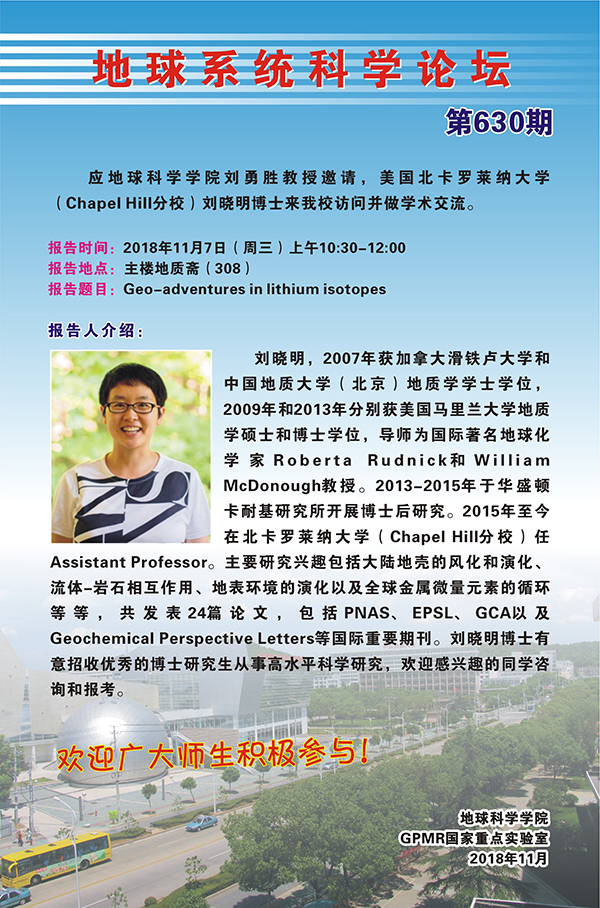 地球系统科学论坛

第630期

应地球科学学院刘勇胜教授邀请，美国北卡罗莱纳大学（Chapel Hill分校）刘晓明博士来我校访问并做学术交流。

报告时间：2018年11月7日（周三）上午10:30-12:00
报告地点：主楼地质斋（308）
报告题目：Geo-adventures in lithium isotopes

报告人介绍：

刘晓明，2007年获加拿大滑铁卢大学和中国地质大学（北京）地质学学士学位，2009年和2013年分别获美国马里兰大学地质学硕士和博士学位，导师为国际著名地球化学家Roberta Rudnick和William McDonough教授。2013-2015年于华盛顿卡耐基研究所开展博士后研究。2015年至今在北卡罗莱纳大学（Chapel Hill分校）任Assistant Professor。主要研究兴趣包括大陆地壳的风化和演化、流体-岩石相互作用、地表环境的演化以及全球金属微量元素的循环等等，共发表24篇论文，包括PNAS、EPSL、GCA以及Geochemical Perspective Letters等国际重要期刊。刘晓明博士有意招收优秀的博士研究生从事高水平科学研究，欢迎感兴趣的同学咨询和报考。

欢迎广大师生积极参与！

地球科学学院
GPMR国家重点实验室
2018年11月